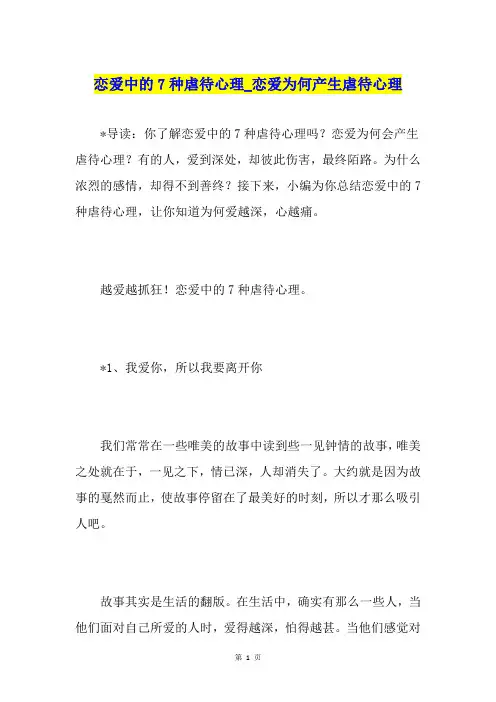 恋爱中的 7 种虐待心理_恋爱为何产生虐待心理

*导读：你了解恋爱中的 7 种虐待心理吗？恋爱为何会产生虐待心理？有的人，爱到深处，却彼此伤害，最终陌路。为什么浓烈的感情，却得不到善终？接下来，小编为你总结恋爱中的 7 种虐待心理，让你知道为何爱越深，心越痛。

越爱越抓狂！恋爱中的 7 种虐待心理。

*1、我爱你，所以我要离开你

我们常常在一些唯美的故事中读到些一见钟情的故事，唯美之处就在于，一见之下，情已深，人却消失了。大约就是因为故事的戛然而止，使故事停留在了最美好的时刻，所以才那么吸引人吧。

故事其实是生活的翻版。在生活中，确实有那么一些人，当他们面对自己所爱的人时，爱得越深，怕得越甚。当他们感觉对

第 1 页